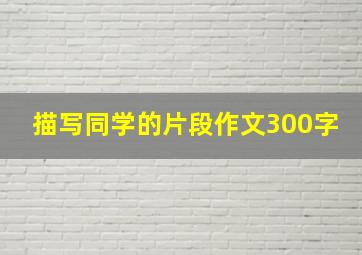 描写同学的片段作文300字